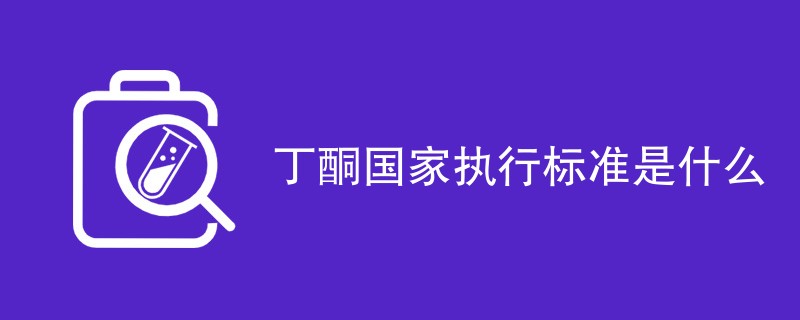 丁酮国家执行标准是什么